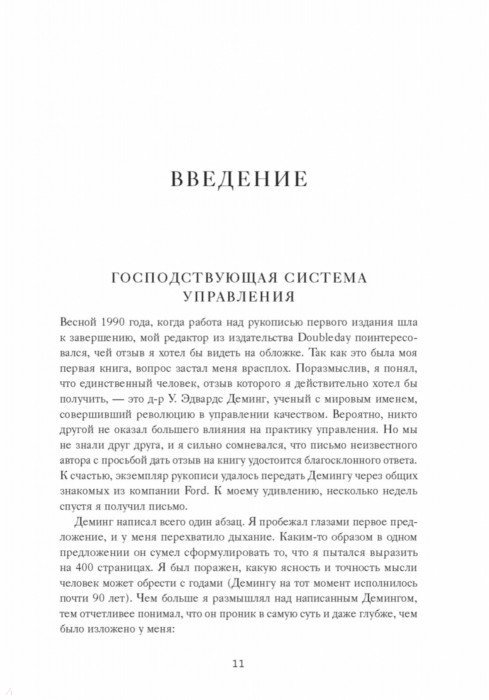 ВВЕДЕНИЕ

ГОСПОДСТВУЮЩАЯ СИСТЕМА УПРАВЛЕНИЯ

Весной 1990 года, когда работа над рукописью первого издания шла к завершению, мой редактор из издательства Doubleday поинтересовался, чей отзыв я хотел бы видеть на обложке. Так как это была моя первая книга, вопрос застал меня врасплох. Поразмыслив, я понял, что единственный человек, отзыв которого я действительно хотел бы получить, — это д-р У. Эдвардс Деминг, ученый с мировым именем, совершивший революцию в управлении качеством. Вероятно, никто другой не оказал большего влияния на практику управления. Но мы не знали друг друга, и я сильно сомневался, что письмо неизвестного автора с просьбой дать отзыв на книгу удостоится благосклонного ответа. К счастью, экземпляр рукописи удалось передать Демингу через общих знакомых из компании Ford. К моему удивлению, несколько недель спустя я получил письмо.

Деминг написал всего один абзац. Я пробежал глазами первое предложение, и у меня перехватило дыхание. Каким-то образом в одном предложении он сумел сформулировать то, что я пытался выразить на 400 страницах. Я был поражен, какую ясность и точность мысли человек может обрести с годами (Демингу на тот момент исполнилось почти 90 лет). Чем больше я размышлял над написанным Демингом, тем отчетливее понимал, что он проник в самую суть и даже глубже, чем было изложено у меня:

11